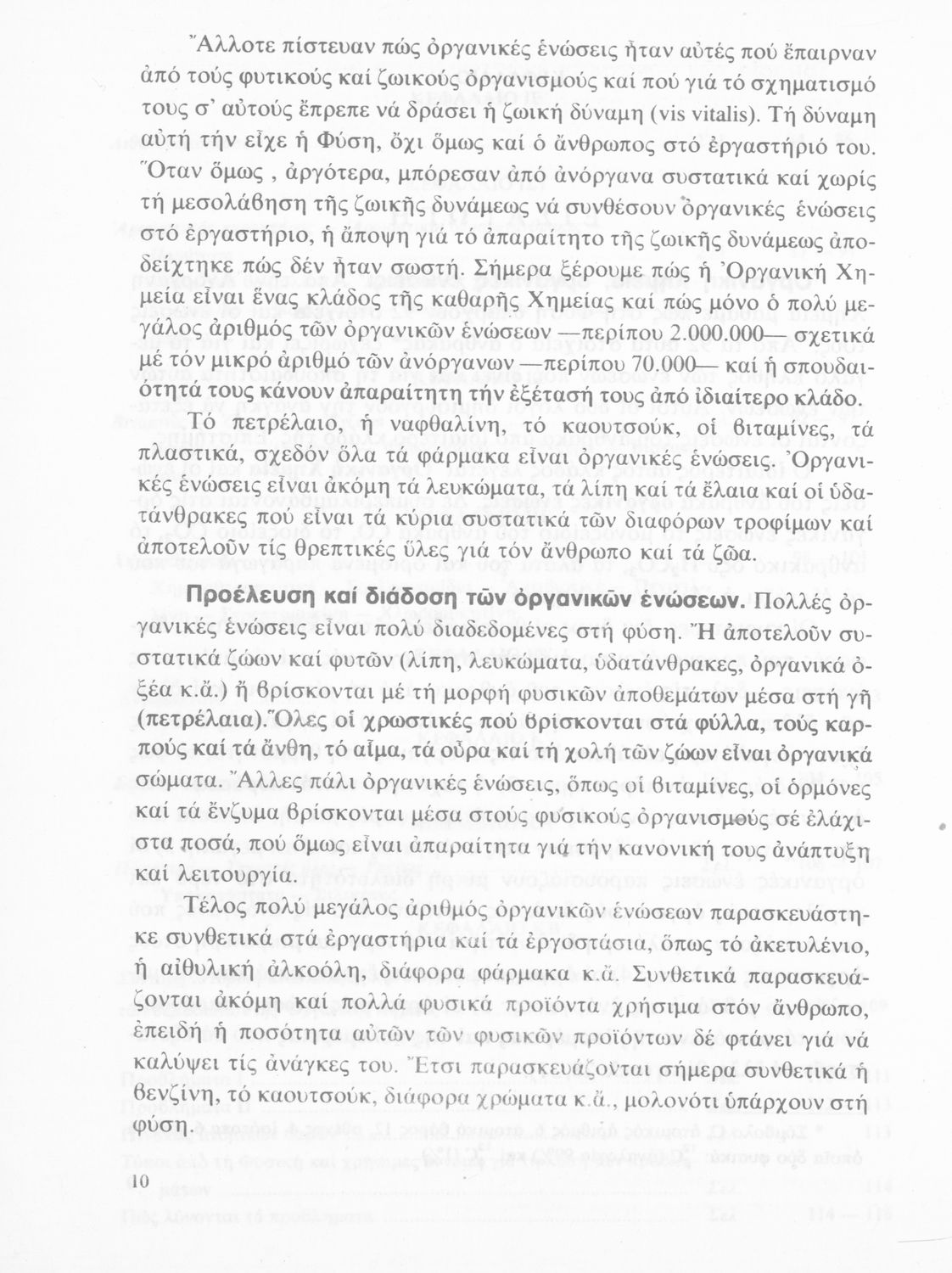 Ἄλλοτε πίστευαν πώς ὀργανικές ἑνώσεις ἦταν αὐτές πού ἔπαιρναν ἀπό τούς φυτικούς καί ζωικούς ὀργανισμούς καί πού γιά τό σχηματισμό τους σ' αὐτούς ἔπρεπε νά δράσει ἡ ζωική δύναμη (vis vitalis). Τή δύναμη αὐτή τήν εἶχε ἡ Φύση, ὄχι ὅμως καί ὁ ἄνθρωπος στό ἐργαστήριό του. Ὅταν ὅμως , ἀργότερα, μπόρεσαν ἀπό ἀνόργανα συστατικά καί χωρίς τή μεσολάβηση τῆς ζωικῆς δυνάμεως νά συνθέσουν ὀργανικές ἑνώσεις στό ἐργαστήριο, ἡ ἄποψη γιά τό ἀπαραίτητο τῆς ζωικῆς δυνάμεως ἀποδείχτηκε πώς δέν ἦταν σωστή. Σήμερα ξέρουμε πώς ἡ Ὀργανική Χημεία εἶναι ἕνας κλάδος τῆς καθαρῆς Χημείας καί πώς μόνο ὁ πολύ μεγάλος ἀριθμός τῶν ὀργανικῶν ἑνώσεων —περίπου 2.000.000— σχετικά μέ τόν μικρό ἀριθμό τῶν ἀνόργανων —περίπου 70.000— καί ἡ σπουδαιότητά τους κάνουν ἀπαραίτητη τήν ἐξέτασή τους ἀπό ἰδιαίτερο κλάδο.

Τό πετρέλαιο, ἡ ναφθαλίνη, τό καουτσούκ, οἱ βιταμίνες, τά πλαστικά, σχεδόν ὅλα τά φάρμακα εἶναι ὀργανικές ἑνώσεις. Ὀργανικές ἑνώσεις εἶναι ἀκόμη τά λευκώματα, τά λίπη καί τά ἔλαια καί οἱ ὑδατάνθρακες πού εἶναι τά κύρια συστατικά τῶν διαφόρων τροφίμων καί ἀποτελοῦν τίς θρεπτικές ὕλες γιά τόν ἄνθρωπο καί τά ζῶα.

Προέλευση καί διάδοση τῶν ὀργανικῶν ἑνώσεων. Πολλές ὀργανικές ἑνώσεις εἶναι πολύ διαδεδομένες στή φύση. Ἤ ἀποτελοῦν συστατικά ζώων καί φυτῶν (λίπη, λευκώματα, ὑδατάνθρακες, ὀργανικά ὀξέα κ.ἄ.) ἤ βρίσκονται μέ τή μορφή φυσικῶν ἀποθεμάτων μέσα στή γῆ (πετρέλαια). Ὅλες οἱ χρωστικές πού βρίσκονται στά φύλλα, τούς καρπούς καί τά ἄνθη, τό αἷμα, τά οὖρα καί τή χολή τῶν ζώων εἶναι ὀργανικά σώματα. Ἄλλες πάλι ὀργανικές ἑνώσεις, ὅπως οἱ βιταμίνες, οἱ ὁρμόνες καί τά ἔνζυμα βρίσκονται μέσα στούς φυσικούς ὀργανισμούς σέ ἐλάχιστα ποσά, πού ὅμως εἶναι ἀπαραίτητα γιά τήν κανονική τους ἀνάπτυξη καί λειτουργία.

Τέλος πολύ μεγάλος ἀριθμός ὀργανικῶν ἑνώσεων παρασκευάστηκε συνθετικά στά ἐργαστήρια καί τά ἐργοστάσια, ὅπως τό ἀκετυλένιο, ἡ αἰθυλική ἀλκοόλη, διάφορα φάρμακα κ.ἄ. Συνθετικά παρασκευάζονται ἀκόμη καί πολλά φυσικά προϊόντα χρήσιμα στόν ἄνθρωπο, ἐπειδή ἡ ποσότητα αὐτῶν τῶν φυσικῶν προϊόντων δέ φτάνει γιά νά καλύψει τίς ἀνάγκες του. Ἔτσι παρασκευάζονται σήμερα συνθετικά ἡ βενζίνη, τό καουτσούκ, διάφορα χρώματα κ.ἄ., μολονότι ὑπάρχουν στή φύση.

10